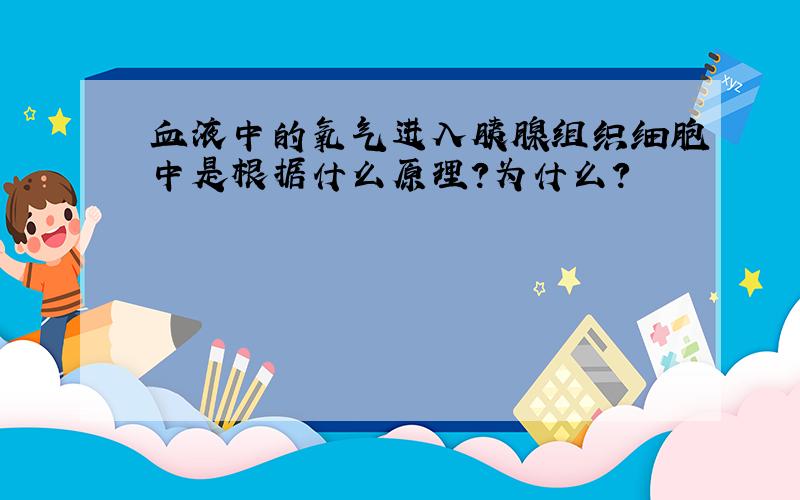 血液中的氧气进入胰腺组织细胞中是根据什么原理?为什么?

xyz